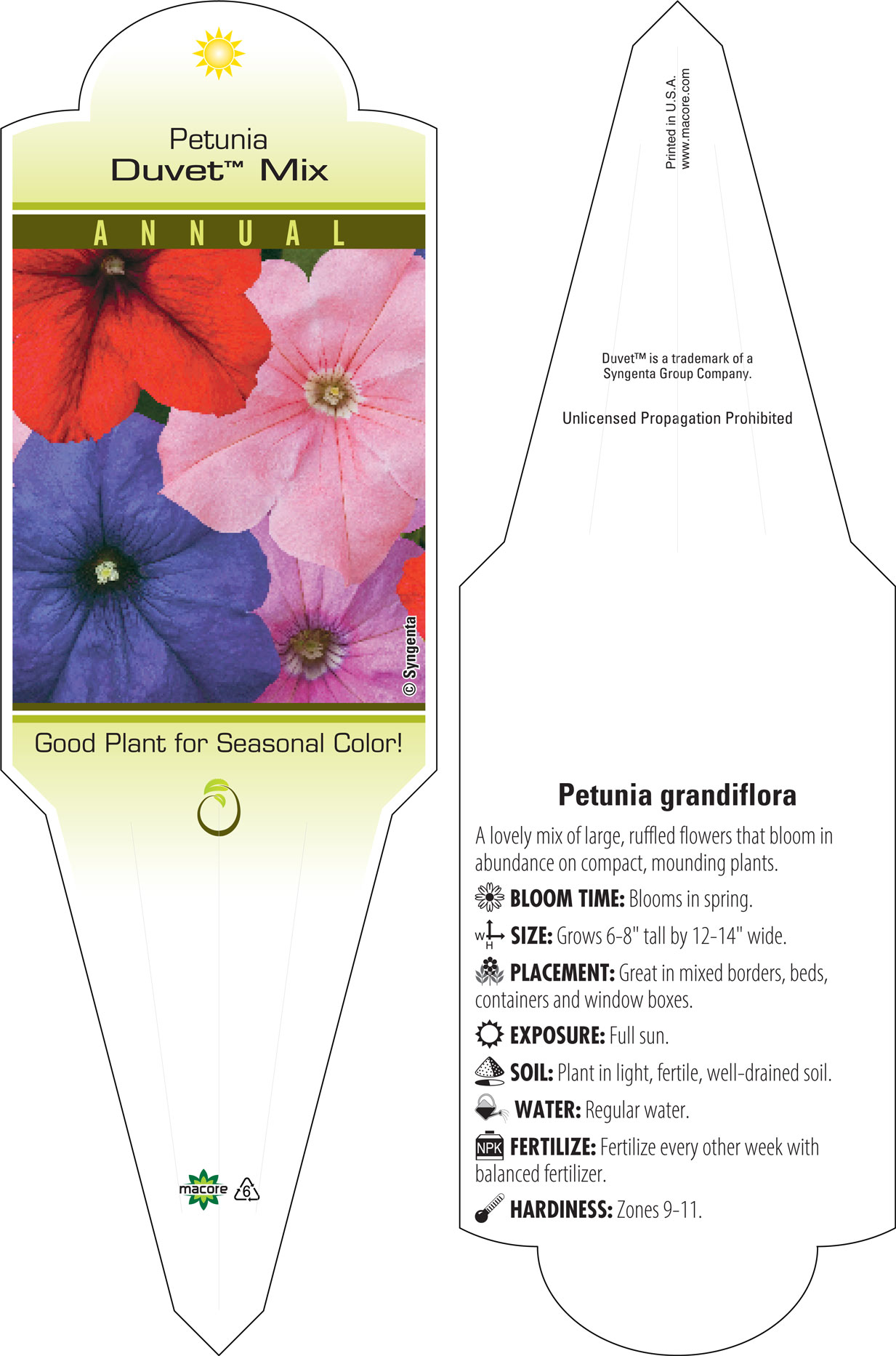 Petunia
Duvet™ Mix

ANNUAL

© Syngenta

Good Plant for Seasonal Color!

macore 6

Printed in U.S.A.
www.macore.com

Duvet™ is a trademark of a Syngenta Group Company.

Unlicensed Propagation Prohibited

Petunia grandiflora

A lovely mix of large, ruffled flowers that bloom in abundance on compact, mounding plants.

BLOOM TIME: Blooms in spring.

W H SIZE: Grows 6-8" tall by 12-14" wide.

PLACEMENT: Great in mixed borders, beds, containers and window boxes.

EXPOSURE: Full sun.

SOIL: Plant in light, fertile, well-drained soil.

WATER: Regular water.

NPK FERTILIZE: Fertilize every other week with balanced fertilizer.

HARDINESS: Zones 9-11.